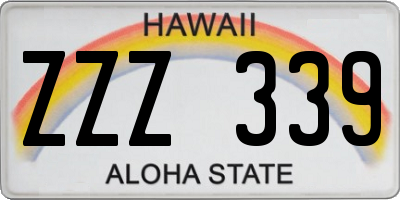 HAWAII
ZZZ 339
ALOHA STATE